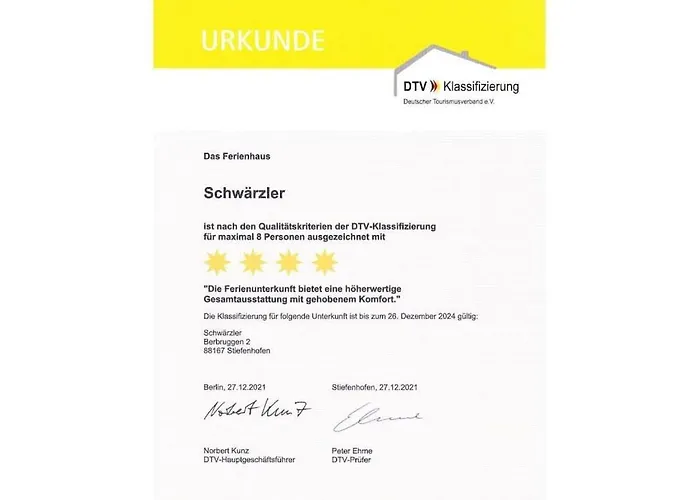 URKUNDE

DTV Klassifizierung
Deutscher Tourismusverband e.V.

Das Ferienhaus

Schwärzler

ist nach den Qualitätskriterien der DTV-Klassifizierung für maximal 8 Personen ausgezeichnet mit

"Die Ferienunterkunft bietet eine höherwertige Gesamtausstattung mit gehobenem Komfort."

Die Klassifizierung für folgende Unterkunft ist bis zum 26. Dezember 2024 gültig:

Schwärzler
Berbruggen 2
88167 Stiefenhofen

Berlin, 27.12.2021

Norbert Kunz

Norbert Kunz
DTV-Hauptgeschäftsführer

Stiefenhofen, 27.12.2021

Ehme

Peter Ehme
DTV-Prüfer